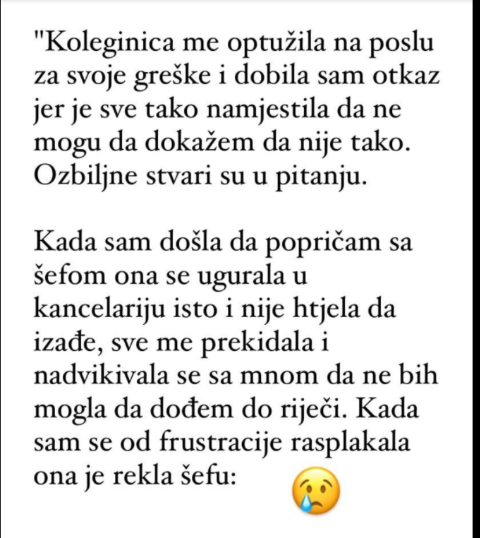 "Koleginica me optužila na poslu za svoje greške i dobila sam otkaz jer je sve tako namjestila da ne mogu da dokažem da nije tako. Ozbiljne stvari su u pitanju.

Kada sam došla da popričam sa šefom ona se ugurala u kancelariju isto i nije htjela da izađe, sve me prekidala i nadvikivala se sa mnom da ne bih mogla da dođem do riječi. Kada sam se od frustracije rasplakala ona je rekla šefu: 😢